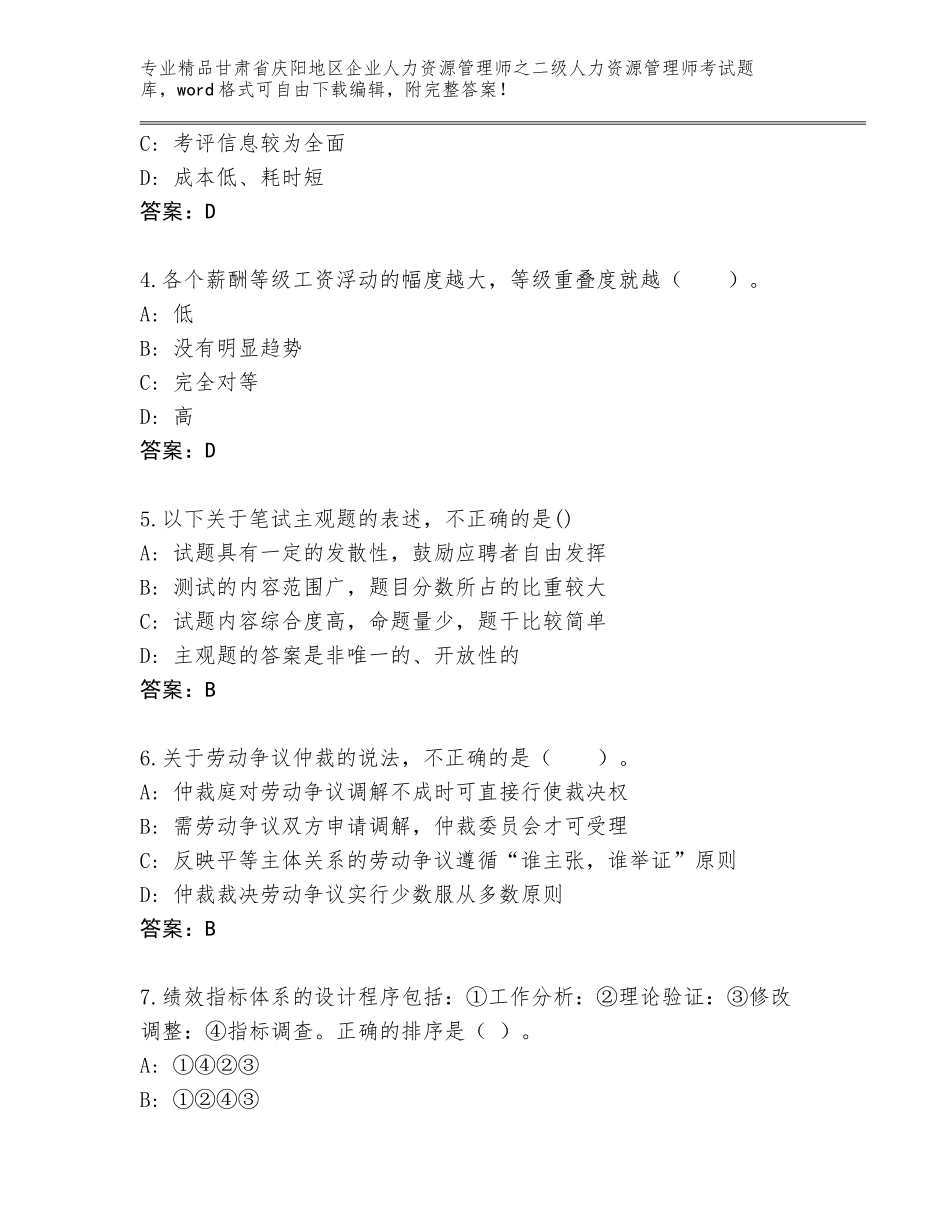 专业精品甘肃省庆阳地区企业人力资源管理师之二级人力资源管理师考试题库，word格式可自由下载编辑，附完整答案！

C：考评信息较为全面
D：成本低、耗时短
答案：D

4.各个薪酬等级工资浮动的幅度越大，等级重叠度就越（　　）。
A：低
B：没有明显趋势
C：完全对等
D：高
答案：D

5.以下关于笔试主观题的表述，不正确的是()
A：试题具有一定的发散性，鼓励应聘者自由发挥
B：测试的内容范围广，题目分数所占的比重较大
C：试题内容综合度高，命题量少，题干比较简单
D：主观题的答案是非唯一的、开放性的
答案：B

6.关于劳动争议仲裁的说法，不正确的是（　　）。
A：仲裁庭对劳动争议调解不成时可直接行使裁决权
B：需劳动争议双方申请调解，仲裁委员会才可受理
C：反映平等主体关系的劳动争议遵循“谁主张，谁举证”原则
D：仲裁裁决劳动争议实行少数服从多数原则
答案：B

7.绩效指标体系的设计程序包括：①工作分析：②理论验证：③修改调整：④指标调查。正确的排序是（ ）。
A：①④②③
B：①②④③